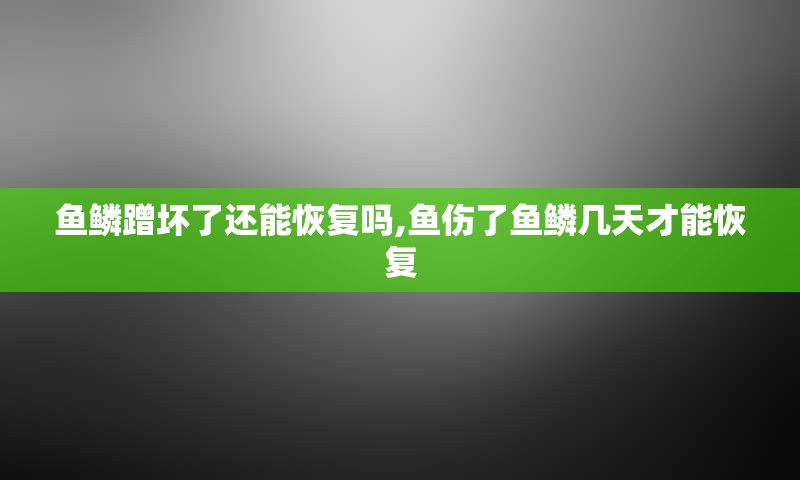 鱼鳞蹭坏了还能恢复吗,鱼伤了鱼鳞几天才能恢复